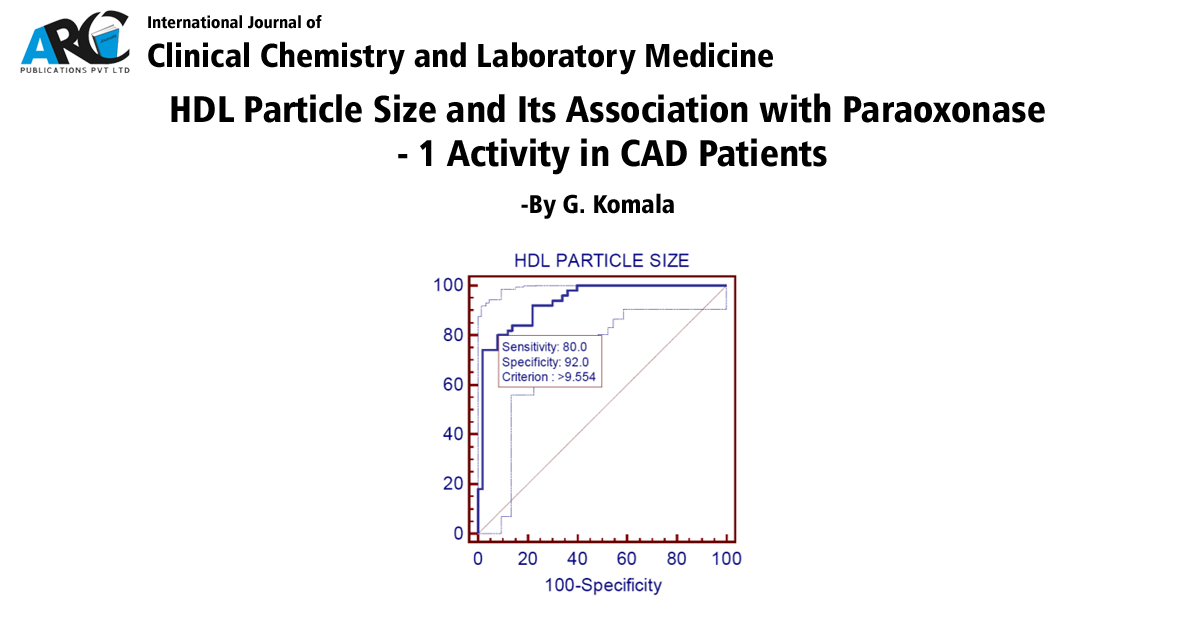 ARC
PUBLICATIONS PVT LTD

International Journal of
Clinical Chemistry and Laboratory Medicine

HDL Particle Size and Its Association with Paraoxonase - 1 Activity in CAD Patients

-By G. Komala

HDL PARTICLE SIZE

100
80
60
40
20
0

Sensitivity: 80.0
Specificity: 92.0
Criterion : >9.554

0 20 40 60 80 100
100-Specificity